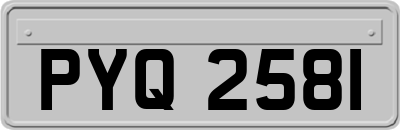 PYQ 2581